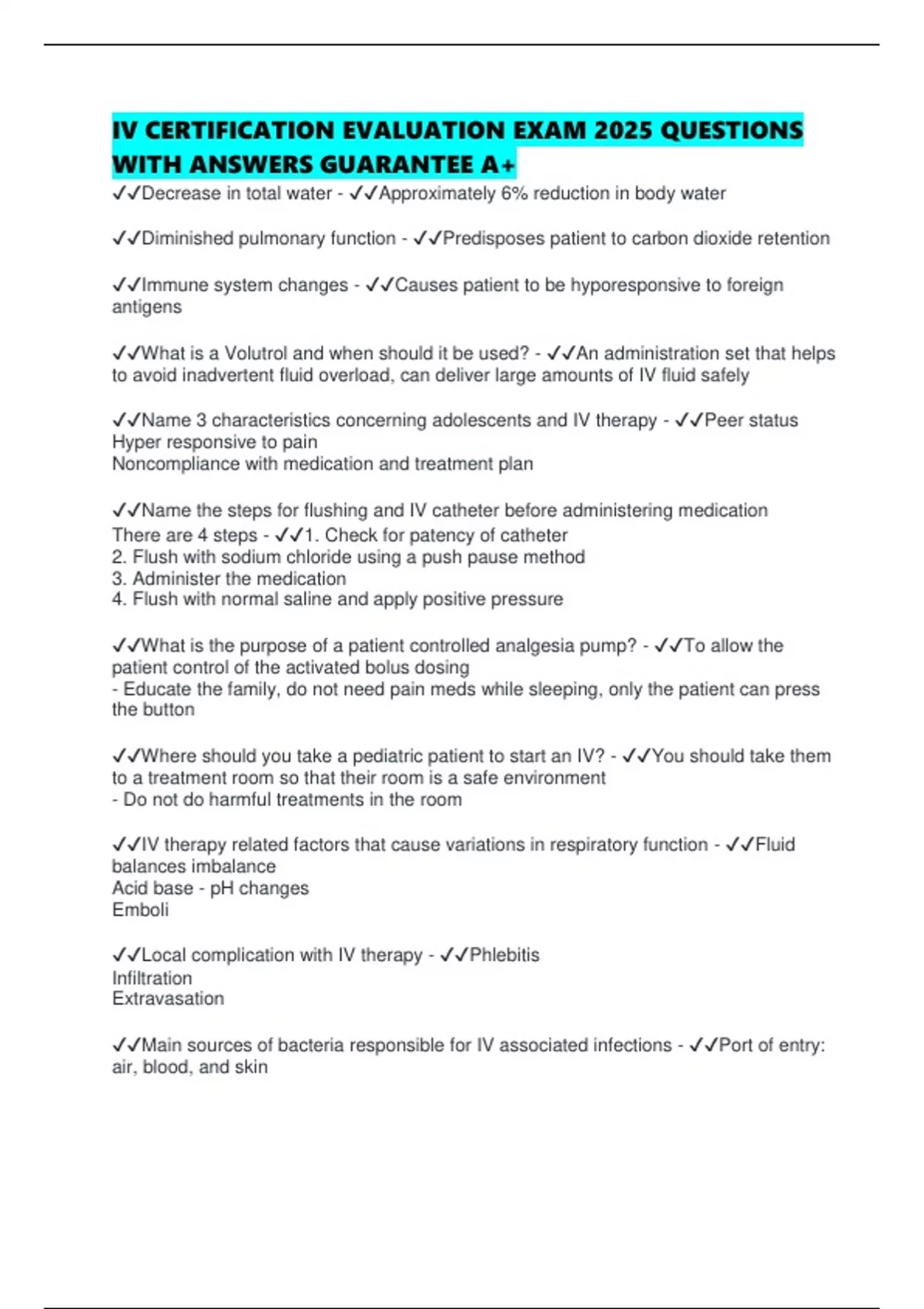 IV CERTIFICATION EVALUATION EXAM 2025 QUESTIONS WITH ANSWERS GUARANTEE A+

✓✓Decrease in total water - ✓✓Approximately 6% reduction in body water

✓✓Diminished pulmonary function - ✓✓Predisposes patient to carbon dioxide retention

✓✓Immune system changes - ✓✓Causes patient to be hyporesponsive to foreign antigens

✓✓What is a Volutrol and when should it be used? - ✓✓An administration set that helps to avoid inadvertent fluid overload, can deliver large amounts of IV fluid safely

✓✓Name 3 characteristics concerning adolescents and IV therapy - ✓✓Peer status
Hyper responsive to pain
Noncompliance with medication and treatment plan

✓✓Name the steps for flushing and IV catheter before administering medication
There are 4 steps - ✓✓1. Check for patency of catheter
2. Flush with sodium chloride using a push pause method
3. Administer the medication
4. Flush with normal saline and apply positive pressure

✓✓What is the purpose of a patient controlled analgesia pump? - ✓✓To allow the patient control of the activated bolus dosing
- Educate the family, do not need pain meds while sleeping, only the patient can press the button

✓✓Where should you take a pediatric patient to start an IV? - ✓✓You should take them to a treatment room so that their room is a safe environment
- Do not do harmful treatments in the room

✓✓IV therapy related factors that cause variations in respiratory function - ✓✓Fluid balances imbalance
Acid base - pH changes
Emboli

✓✓Local complication with IV therapy - ✓✓Phlebitis
Infiltration
Extravasation

✓✓Main sources of bacteria responsible for IV associated infections - ✓✓Port of entry: air, blood, and skin